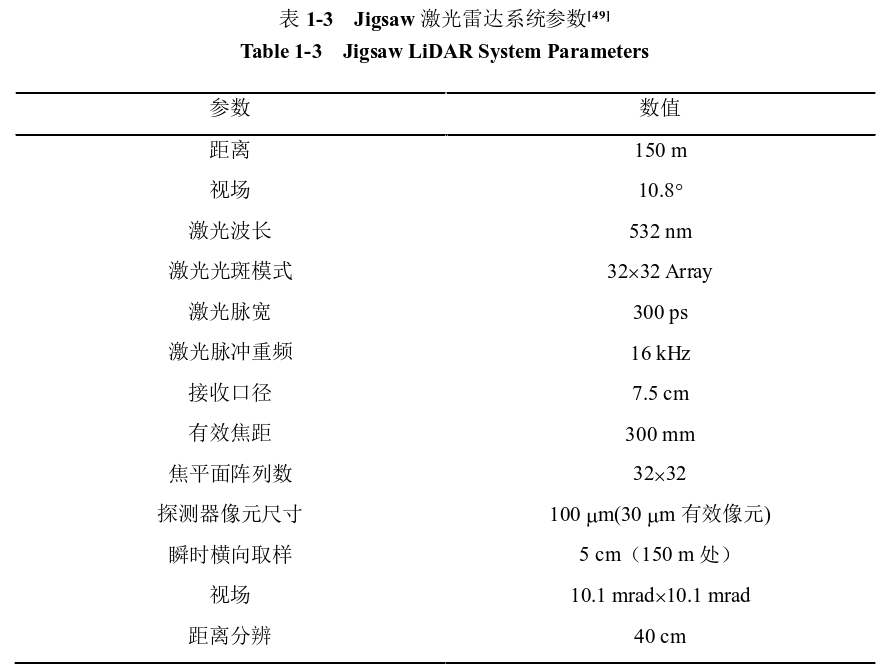 表 1-3　Jigsaw 激光雷达系统参数$^{[49]}$

Table 1-3　Jigsaw LiDAR System Parameters

| 参数 | 数值 |
|---|---|
| 距离 | 150 m |
| 视场 | 10.8° |
| 激光波长 | 532 nm |
| 激光光斑模式 | 32×32 Array |
| 激光脉宽 | 300 ps |
| 激光脉冲重频 | 16 kHz |
| 接收口径 | 7.5 cm |
| 有效焦距 | 300 mm |
| 焦平面阵列数 | 32×32 |
| 探测器像元尺寸 | 100 μm(30 μm 有效像元) |
| 瞬时横向取样 | 5 cm（150 m 处） |
| 视场 | 10.1 mrad×10.1 mrad |
| 距离分辨 | 40 cm |